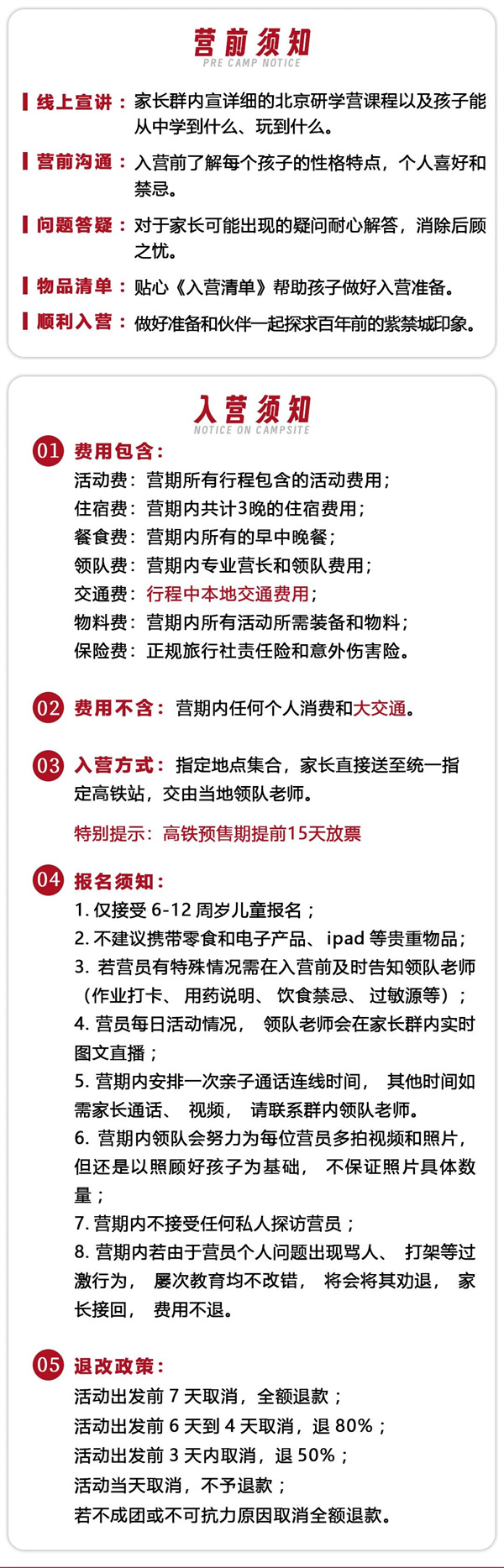 营前须知
PRE CAMP NOTICE

线上宣讲：家长群内宣详细的北京研学营课程以及孩子能从中学到什么、玩到什么。

营前沟通：入营前了解每个孩子的性格特点，个人喜好和禁忌。

问题答疑：对于家长可能出现的疑问耐心解答，消除后顾之忧。

物品清单：贴心《入营清单》帮助孩子做好入营准备。

顺利入营：做好准备和伙伴一起探求百年前的紫禁城印象。

入营须知
NOTICE ON CAMPSITE

01 费用包含：
活动费：营期所有行程包含的活动费用；
住宿费：营期内共计3晚的住宿费用；
餐食费：营期内所有的早中晚餐；
领队费：营期内专业营长和领队费用；
交通费：行程中本地交通费用；
物料费：营期内所有活动所需装备和物料；
保险费：正规旅行社责任险和意外伤害险。

02 费用不含：营期内任何个人消费和大交通。

03 入营方式：指定地点集合，家长直接送至统一指定高铁站，交由当地领队老师。

特别提示：高铁预售期提前15天放票

04 报名须知：
1. 仅接受 6-12 周岁儿童报名；
2. 不建议携带零食和电子产品、ipad 等贵重物品；
3. 若营员有特殊情况需在入营前及时告知领队老师（作业打卡、用药说明、饮食禁忌、过敏源等）；
4. 营员每日活动情况，领队老师会在家长群内实时图文直播；
5. 营期内安排一次亲子通话连线时间，其他时间如需家长通话、视频，请联系群内领队老师。
6. 营期内领队会努力为每位营员多拍视频和照片，但还是以照顾好孩子为基础，不保证照片具体数量；
7. 营期内不接受任何私人探访营员；
8. 营期内若由于营员个人问题出现骂人、打架等过激行为，屡次教育均不改错，将会将其劝退，家长接回，费用不退。

05 退改政策：
活动出发前 7 天取消，全额退款；
活动出发前 6 天到 4 天取消，退 80%；
活动出发前 3 天内取消，退 50%；
活动当天取消，不予退款；
若不成团或不可抗力原因取消全额退款。